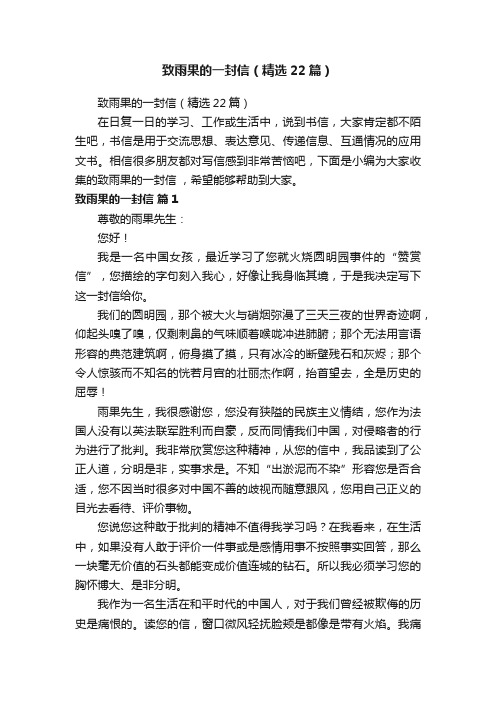 致雨果的一封信（精选22篇）

致雨果的一封信（精选22篇）

在日复一日的学习、工作或生活中，说到书信，大家肯定都不陌生吧，书信是用于交流思想、表达意见、传递信息、互通情况的应用文书。相信很多朋友都对写信感到非常苦恼吧，下面是小编为大家收集的致雨果的一封信，希望能够帮助到大家。

致雨果的一封信 篇1

尊敬的雨果先生：

您好！

我是一名中国女孩，最近学习了您就火烧圆明园事件的“赞赏信”，您描绘的字句刻入我心，好像让我身临其境，于是我决定写下这一封信给你。

我们的圆明园，那个被大火与硝烟弥漫了三天三夜的世界奇迹啊，仰起头嗅了嗅，仅剩刺鼻的气味顺着喉咙冲进肺腑；那个无法用言语形容的典范建筑啊，俯身摸了摸，只有冰冷的断壁残石和灰烬；那个令人惊骇而不知名的恍若月宫的壮丽杰作啊，抬首望去，全是历史的屈辱！

雨果先生，我很感谢您，您没有狭隘的民族主义情结，您作为法国人没有以英法联军胜利而自豪，反而同情我们中国，对侵略者的行为进行了批判。我非常欣赏您这种精神，从您的信中，我品读到了公正人道，分明是非，实事求是。不知“出淤泥而不染”形容您是否合适，您不因当时很多对中国不善的歧视而随意跟风，您用自己正义的目光去看待、评价事物。

您说您这种敢于批判的精神不值得我学习吗？在我看来，在生活中，如果没有人敢于评价一件事或是感情用事不按照事实回答，那么一块毫无价值的石头都能变成价值连城的钻石。所以我必须学习您的胸怀博大、是非分明。

我作为一名生活在和平时代的中国人，对于我们曾经被欺侮的历史是痛恨的。读您的信，窗口微风轻抚脸颊是都像是带有火焰。我痛